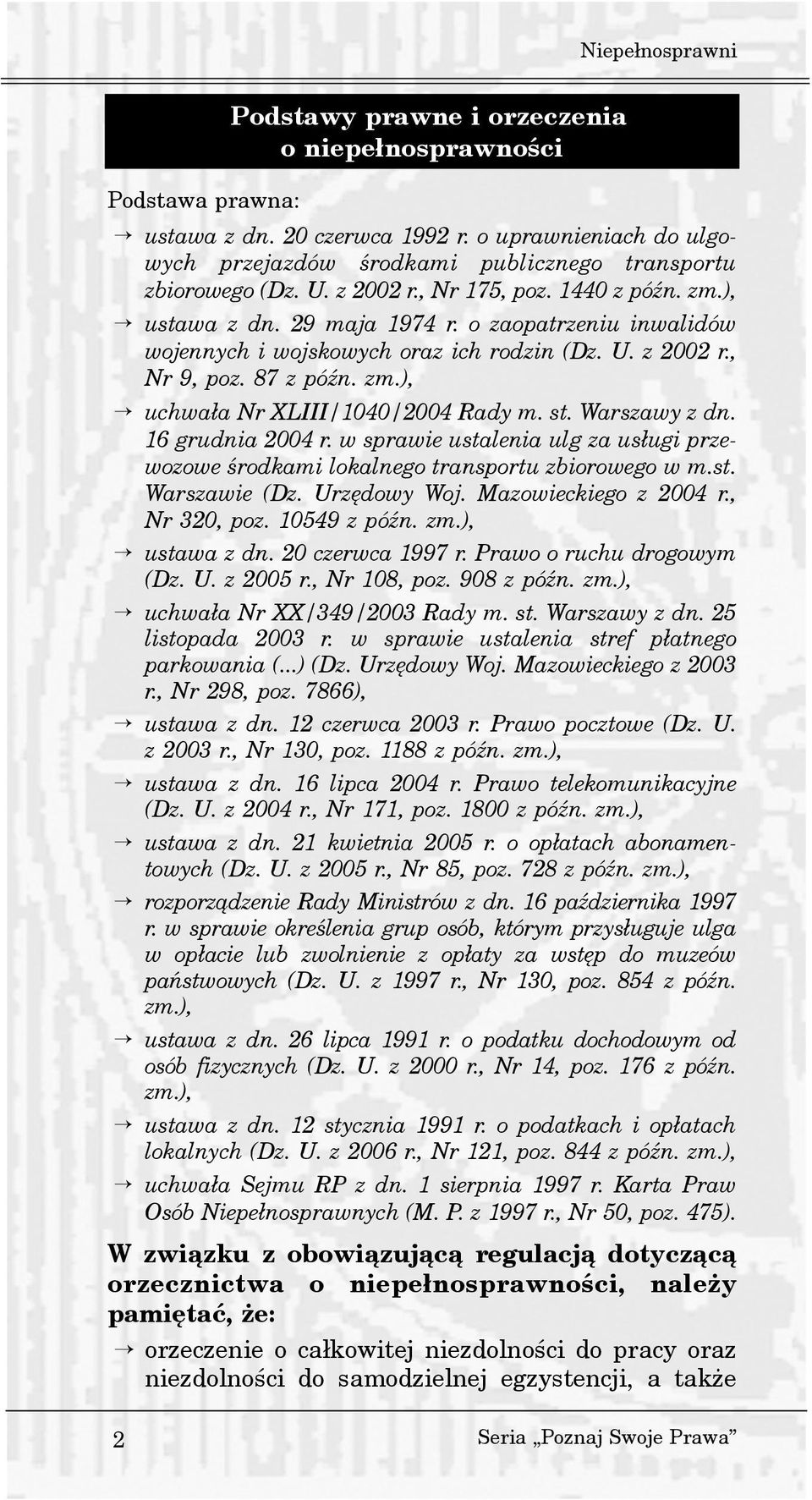 Niepełnosprawni

Podstawy prawne i orzeczenia o niepełnosprawności

Podstawa prawna:

→ ustawa z dn. 20 czerwca 1992 r. o uprawnieniach do ulgowych przejazdów środkami publicznego transportu zbiorowego (Dz. U. z 2002 r., Nr 175, poz. 1440 z późn. zm.),

→ ustawa z dn. 29 maja 1974 r. o zaopatrzeniu inwalidów wojennych i wojskowych oraz ich rodzin (Dz. U. z 2002 r., Nr 9, poz. 87 z późn. zm.),

→ uchwała Nr XLIII/1040/2004 Rady m. st. Warszawy z dn. 16 grudnia 2004 r. w sprawie ustalenia ulg za usługi przewozowe środkami lokalnego transportu zbiorowego w m.st. Warszawie (Dz. Urzędowy Woj. Mazowieckiego z 2004 r., Nr 320, poz. 10549 z późn. zm.),

→ ustawa z dn. 20 czerwca 1997 r. Prawo o ruchu drogowym (Dz. U. z 2005 r., Nr 108, poz. 908 z późn. zm.),

→ uchwała Nr XX/349/2003 Rady m. st. Warszawy z dn. 25 listopada 2003 r. w sprawie ustalenia stref płatnego parkowania (...) (Dz. Urzędowy Woj. Mazowieckiego z 2003 r., Nr 298, poz. 7866),

→ ustawa z dn. 12 czerwca 2003 r. Prawo pocztowe (Dz. U. z 2003 r., Nr 130, poz. 1188 z późn. zm.),

→ ustawa z dn. 16 lipca 2004 r. Prawo telekomunikacyjne (Dz. U. z 2004 r., Nr 171, poz. 1800 z późn. zm.),

→ ustawa z dn. 21 kwietnia 2005 r. o opłatach abonamentowych (Dz. U. z 2005 r., Nr 85, poz. 728 z późn. zm.),

→ rozporządzenie Rady Ministrów z dn. 16 października 1997 r. w sprawie określenia grup osób, którym przysługuje ulga w opłacie lub zwolnienie z opłaty za wstęp do muzeów państwowych (Dz. U. z 1997 r., Nr 130, poz. 854 z późn. zm.),

→ ustawa z dn. 26 lipca 1991 r. o podatku dochodowym od osób fizycznych (Dz. U. z 2000 r., Nr 14, poz. 176 z późn. zm.),

→ ustawa z dn. 12 stycznia 1991 r. o podatkach i opłatach lokalnych (Dz. U. z 2006 r., Nr 121, poz. 844 z późn. zm.),

→ uchwała Sejmu RP z dn. 1 sierpnia 1997 r. Karta Praw Osób Niepełnosprawnych (M. P. z 1997 r., Nr 50, poz. 475).

W związku z obowiązującą regulacją dotyczącą orzecznictwa o niepełnosprawności, należy pamiętać, że:

→ orzeczenie o całkowitej niezdolności do pracy oraz niezdolności do samodzielnej egzystencji, a także

2 Seria „Poznaj Swoje Prawa”